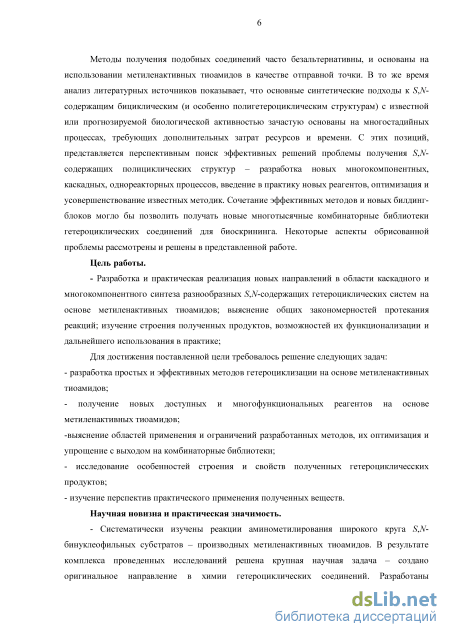 6

Методы получения подобных соединений часто безальтернативны, и основаны на использовании метиленактивных тиоамидов в качестве отправной точки. В то же время анализ литературных источников показывает, что основные синтетические подходы к S,N-содержащим бициклическим (и особенно полигетероциклическим структурам) с известной или прогнозируемой биологической активностью зачастую основаны на многостадийных процессах, требующих дополнительных затрат ресурсов и времени. С этих позиций, представляется перспективным поиск эффективных решений проблемы получения S,N-содержащих полициклических структур – разработка новых многокомпонентных, каскадных, однореакторных процессов, введение в практику новых реагентов, оптимизация и усовершенствование известных методик. Сочетание эффективных методов и новых билдинг-блоков могло бы позволить получать новые многотысячные комбинаторные библиотеки гетероциклических соединений для биоскрининга. Некоторые аспекты обрисованной проблемы рассмотрены и решены в представленной работе.

Цель работы.

- Разработка и практическая реализация новых направлений в области каскадного и многокомпонентного синтеза разнообразных S,N-содержащих гетероциклических систем на основе метиленактивных тиоамидов; выяснение общих закономерностей протекания реакций; изучение строения полученных продуктов, возможностей их функционализации и дальнейшего использования в практике;

Для достижения поставленной цели требовалось решение следующих задач:

- разработка простых и эффективных методов гетероциклизации на основе метиленактивных тиоамидов;

- получение новых доступных и многофункциональных реагентов на основе метиленактивных тиоамидов;

-выяснение областей применения и ограничений разработанных методов, их оптимизация и упрощение с выходом на комбинаторные библиотеки;

- исследование особенностей строения и свойств полученных гетероциклических продуктов;

- изучение перспектив практического применения полученных веществ.

Научная новизна и практическая значимость.

- Систематически изучены реакции аминометилирования широкого круга S,N-бинуклеофильных субстратов – производных метиленактивных тиоамидов. В результате комплекса проведенных исследований решена крупная научная задача – создано оригинальное направление в химии гетероциклических соединений. Разработаны

dsLib.net
библиотека диссертаций